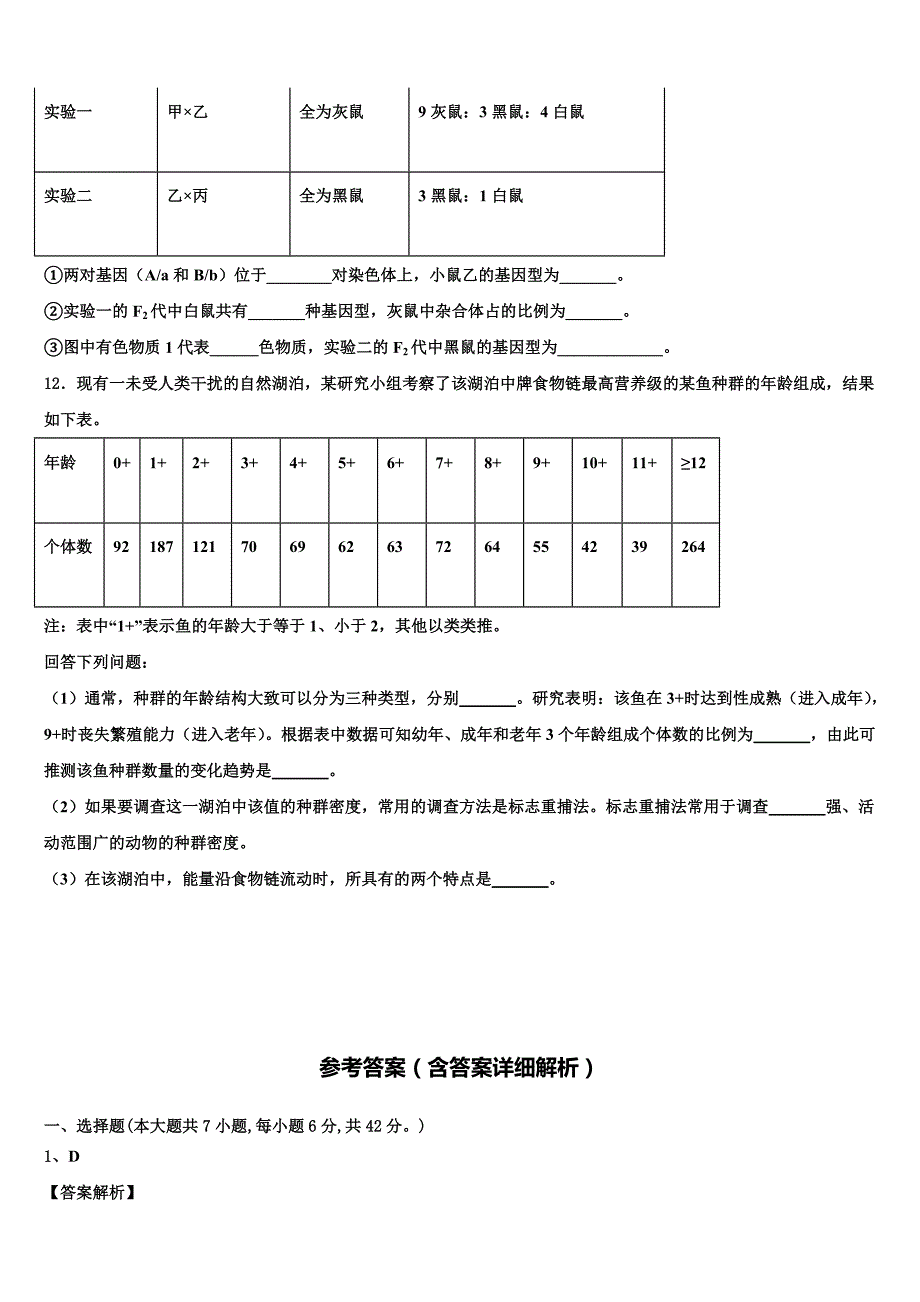 | 实验一 | 甲×乙 | 全为灰鼠 | 9 灰鼠：3 黑鼠：4 白鼠 |
|---|---|---|---|
| 实验二 | 乙×丙 | 全为黑鼠 | 3 黑鼠：1 白鼠 |

①两对基因（A/a 和 B/b）位于________对染色体上，小鼠乙的基因型为_______。

②实验一的 $F_2$ 代中白鼠共有_______种基因型，灰鼠中杂合体占的比例为_______。

③图中有色物质 1 代表______色物质，实验二的 $F_2$ 代中黑鼠的基因型为_____________。

12．现有一未受人类干扰的自然湖泊，某研究小组考察了该湖泊中牌食物链最高营养级的某鱼种群的年龄组成，结果如下表。

| 年龄 | 0+ | 1+ | 2+ | 3+ | 4+ | 5+ | 6+ | 7+ | 8+ | 9+ | 10+ | 11+ | ≥12 |
|---|---|---|---|---|---|---|---|---|---|---|---|---|---|
| 个体数 | 92 | 187 | 121 | 70 | 69 | 62 | 63 | 72 | 64 | 55 | 42 | 39 | 264 |

注：表中“1+”表示鱼的年龄大于等于 1、小于 2，其他以类类推。

回答下列问题：

（1）通常，种群的年龄结构大致可以分为三种类型，分别_______。研究表明：该鱼在 3+时达到性成熟（进入成年），9+时丧失繁殖能力（进入老年）。根据表中数据可知幼年、成年和老年 3 个年龄组成个体数的比例为_______，由此可推测该鱼种群数量的变化趋势是_______。

（2）如果要调查这一湖泊中该值的种群密度，常用的调查方法是标志重捕法。标志重捕法常用于调查_______强、活动范围广的动物的种群密度。

（3）在该湖泊中，能量沿食物链流动时，所具有的两个特点是_______。

参考答案（含答案详细解析）

一、选择题(本大题共 7 小题，每小题 6 分，共 42 分。)

1、D

【答案解析】